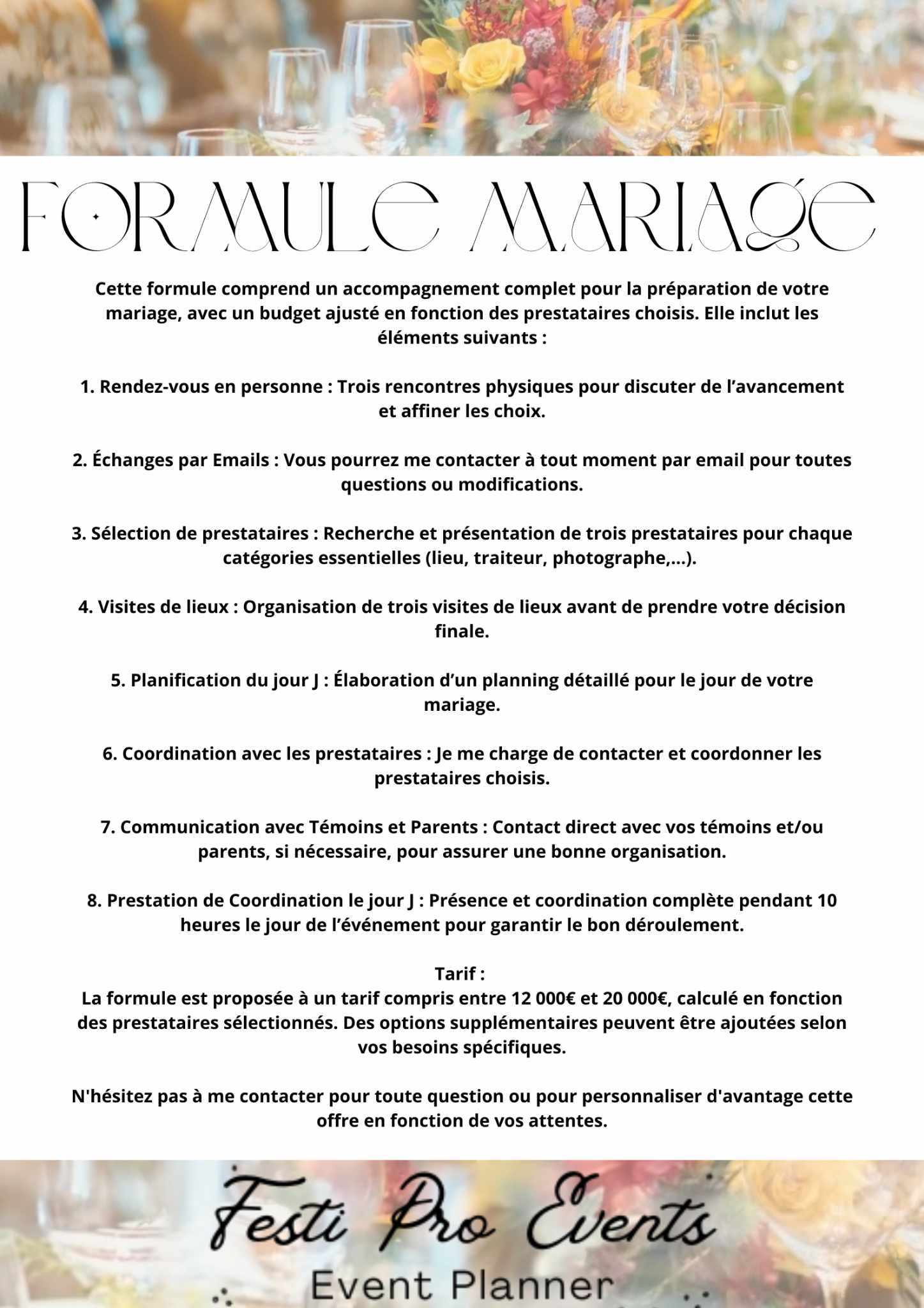 FORMULE MARIAGE

Cette formule comprend un accompagnement complet pour la préparation de votre mariage, avec un budget ajusté en fonction des prestataires choisis. Elle inclut les éléments suivants :

1. Rendez-vous en personne : Trois rencontres physiques pour discuter de l'avancement et affiner les choix.

2. Échanges par Emails : Vous pourrez me contacter à tout moment par email pour toutes questions ou modifications.

3. Sélection de prestataires : Recherche et présentation de trois prestataires pour chaque catégories essentielles (lieu, traiteur, photographe,...).

4. Visites de lieux : Organisation de trois visites de lieux avant de prendre votre décision finale.

5. Planification du jour J : Élaboration d'un planning détaillé pour le jour de votre mariage.

6. Coordination avec les prestataires : Je me charge de contacter et coordonner les prestataires choisis.

7. Communication avec Témoins et Parents : Contact direct avec vos témoins et/ou parents, si nécessaire, pour assurer une bonne organisation.

8. Prestation de Coordination le jour J : Présence et coordination complète pendant 10 heures le jour de l'événement pour garantir le bon déroulement.

Tarif :
La formule est proposée à un tarif compris entre 12 000€ et 20 000€, calculé en fonction des prestataires sélectionnés. Des options supplémentaires peuvent être ajoutées selon vos besoins spécifiques.

N'hésitez pas à me contacter pour toute question ou pour personnaliser d'avantage cette offre en fonction de vos attentes.

Festi Pro Events
Event Planner